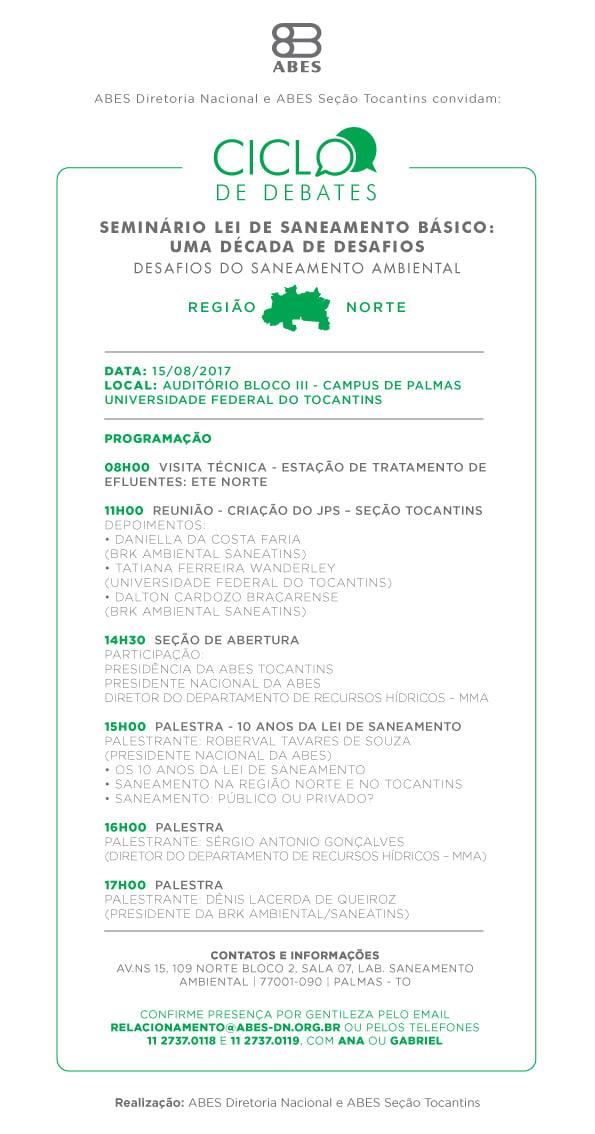 ABES

ABES Diretoria Nacional e ABES Seção Tocantins convidam:

CICLO DE DEBATES

SEMINÁRIO LEI DE SANEAMENTO BÁSICO: UMA DÉCADA DE DESAFIOS
DESAFIOS DO SANEAMENTO AMBIENTAL

REGIÃO NORTE

DATA: 15/08/2017
LOCAL: AUDITÓRIO BLOCO III - CAMPUS DE PALMAS UNIVERSIDADE FEDERAL DO TOCANTINS

PROGRAMAÇÃO

08H00 VISITA TÉCNICA - ESTAÇÃO DE TRATAMENTO DE EFLUENTES: ETE NORTE

11H00 REUNIÃO - CRIAÇÃO DO JPS – SEÇÃO TOCANTINS
DEPOIMENTOS:
• DANIELLA DA COSTA FARIA
(BRK AMBIENTAL SANEATINS)
• TATIANA FERREIRA WANDERLEY
(UNIVERSIDADE FEDERAL DO TOCANTINS)
• DALTON CARDOZO BRACARENSE
(BRK AMBIENTAL SANEATINS)

14H30 SEÇÃO DE ABERTURA
PARTICIPAÇÃO:
PRESIDÊNCIA DA ABES TOCANTINS
PRESIDENTE NACIONAL DA ABES
DIRETOR DO DEPARTAMENTO DE RECURSOS HÍDRICOS – MMA

15H00 PALESTRA - 10 ANOS DA LEI DE SANEAMENTO
PALESTRANTE: ROBERVAL TAVARES DE SOUZA
(PRESIDENTE NACIONAL DA ABES)
• OS 10 ANOS DA LEI DE SANEAMENTO
• SANEAMENTO NA REGIÃO NORTE E NO TOCANTINS
• SANEAMENTO: PÚBLICO OU PRIVADO?

16H00 PALESTRA
PALESTRANTE: SÉRGIO ANTONIO GONÇALVES
(DIRETOR DO DEPARTAMENTO DE RECURSOS HÍDRICOS – MMA)

17H00 PALESTRA
PALESTRANTE: DÊNIS LACERDA DE QUEIROZ
(PRESIDENTE DA BRK AMBIENTAL/SANEATINS)

CONTATOS E INFORMAÇÕES
AV.NS 15, 109 NORTE BLOCO 2, SALA 07, LAB. SANEAMENTO AMBIENTAL | 77001-090 | PALMAS - TO

CONFIRME PRESENÇA POR GENTILEZA PELO EMAIL RELACIONAMENTO@ABES-DN.ORG.BR OU PELOS TELEFONES 11 2737.0118 E 11 2737.0119, COM ANA OU GABRIEL

Realização: ABES Diretoria Nacional e ABES Seção Tocantins